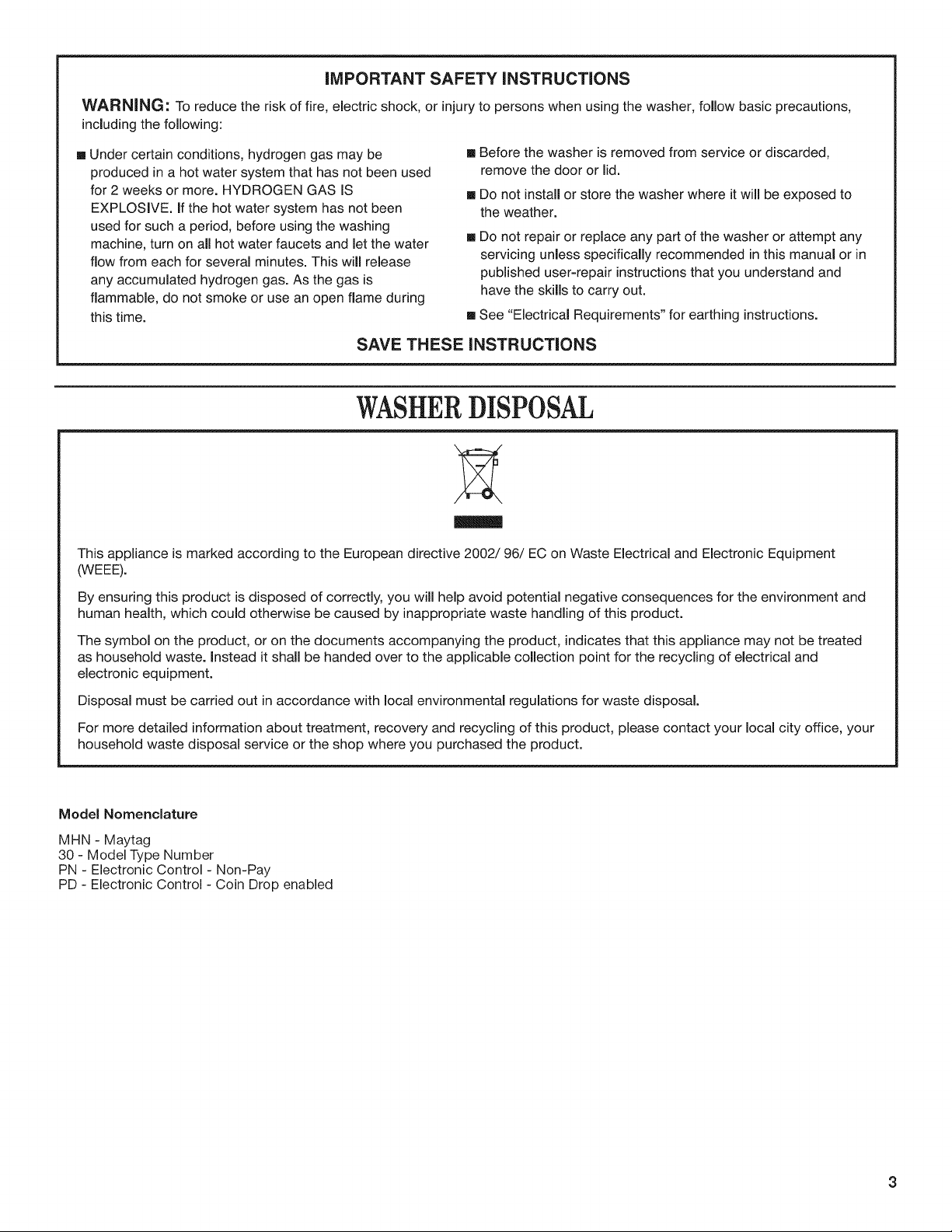 IMPORTANT SAFETY INSTRUCTIONS

WARNING: To reduce the risk of fire, electric shock, or injury to persons when using the washer, follow basic precautions, including the following:

■ Under certain conditions, hydrogen gas may be produced in a hot water system that has not been used for 2 weeks or more. HYDROGEN GAS IS EXPLOSIVE. If the hot water system has not been used for such a period, before using the washing machine, turn on all hot water faucets and let the water flow from each for several minutes. This will release any accumulated hydrogen gas. As the gas is flammable, do not smoke or use an open flame during this time.

■ Before the washer is removed from service or discarded, remove the door or lid.

■ Do not install or store the washer where it will be exposed to the weather.

■ Do not repair or replace any part of the washer or attempt any servicing unless specifically recommended in this manual or in published user-repair instructions that you understand and have the skills to carry out.

■ See "Electrical Requirements" for earthing instructions.

SAVE THESE INSTRUCTIONS

WASHER DISPOSAL

This appliance is marked according to the European directive 2002/ 96/ EC on Waste Electrical and Electronic Equipment (WEEE).

By ensuring this product is disposed of correctly, you will help avoid potential negative consequences for the environment and human health, which could otherwise be caused by inappropriate waste handling of this product.

The symbol on the product, or on the documents accompanying the product, indicates that this appliance may not be treated as household waste. Instead it shall be handed over to the applicable collection point for the recycling of electrical and electronic equipment.

Disposal must be carried out in accordance with local environmental regulations for waste disposal.

For more detailed information about treatment, recovery and recycling of this product, please contact your local city office, your household waste disposal service or the shop where you purchased the product.

Model Nomenclature

MHN - Maytag
30 - Model Type Number
PN - Electronic Control - Non-Pay
PD - Electronic Control - Coin Drop enabled

3